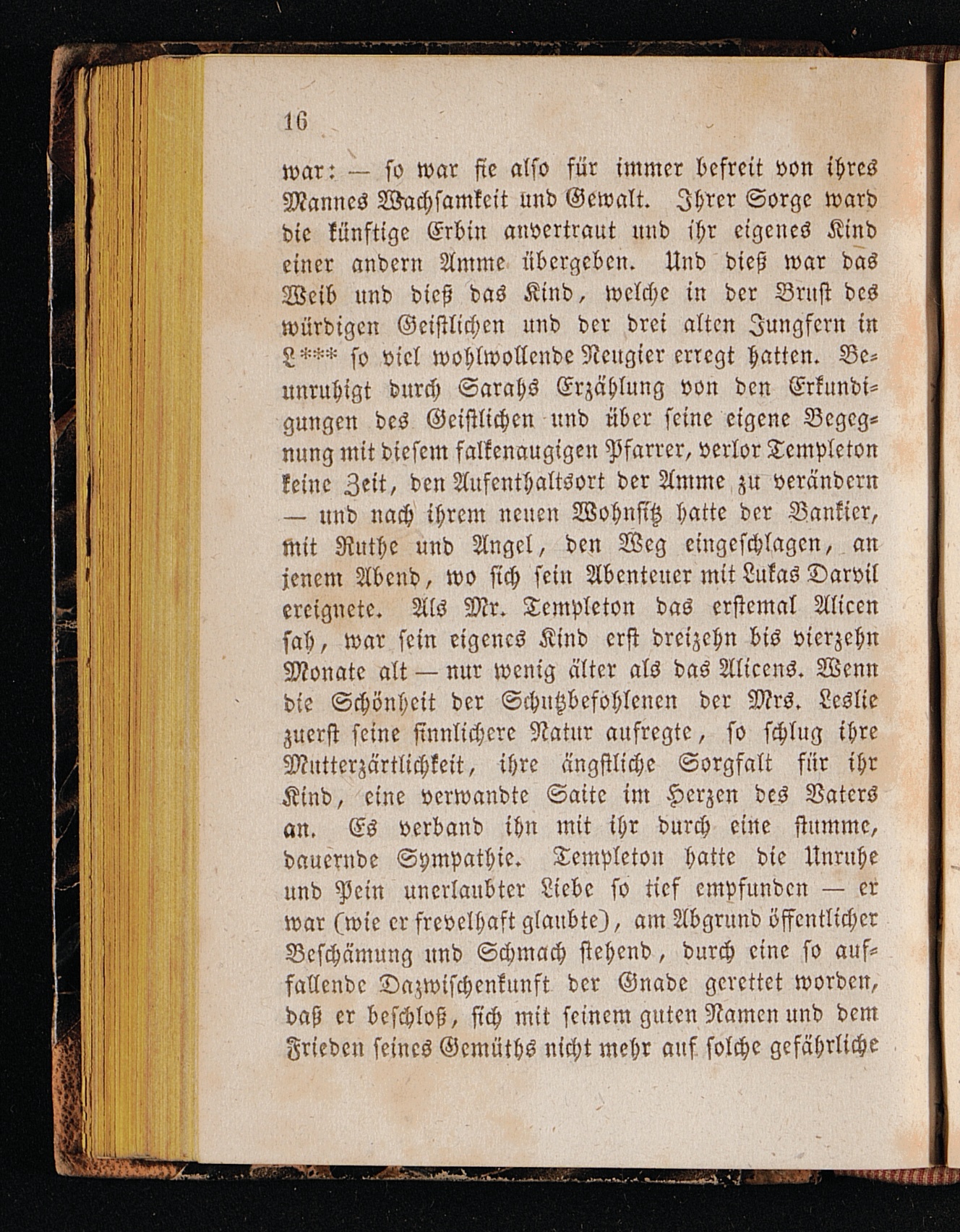 16

war: — so war sie also für immer befreit von ihres Mannes Wachsamkeit und Gewalt. Ihrer Sorge ward die künftige Erbin anvertraut und ihr eigenes Kind einer andern Amme übergeben. Und dieß war das Weib und dieß das Kind, welche in der Brust des würdigen Geistlichen und der drei alten Jungfern in L*** so viel wohlwollende Neugier erregt hatten. Beunruhigt durch Sarahs Erzählung von den Erkundigungen des Geistlichen und über seine eigene Begegnung mit diesem falkenaugigen Pfarrer, verlor Templeton keine Zeit, den Aufenthaltsort der Amme zu verändern — und nach ihrem neuen Wohnsitz hatte der Bankier, mit Ruthe und Angel, den Weg eingeschlagen, an jenem Abend, wo sich sein Abenteuer mit Lukas Darvil ereignete. Als Mr. Templeton das erstemal Alicen sah, war sein eigenes Kind erst dreizehn bis vierzehn Monate alt — nur wenig älter als das Alicens. Wenn die Schönheit der Schutzbefohlenen der Mrs. Leslie zuerst seine sinnlichere Natur aufregte, so schlug ihre Mutterzärtlichkeit, ihre ängstliche Sorgfalt für ihr Kind, eine verwandte Saite im Herzen des Vaters an. Es verband ihn mit ihr durch eine stumme, dauernde Sympathie. Templeton hatte die Unruhe und Pein unerlaubter Liebe so tief empfunden — er war (wie er frevelhaft glaubte), am Abgrund öffentlicher Beschämung und Schmach stehend, durch eine so auffallende Dazwischenkunft der Gnade gerettet worden, daß er beschloß, sich mit seinem guten Namen und dem Frieden seines Gemüths nicht mehr auf solche gefährliche